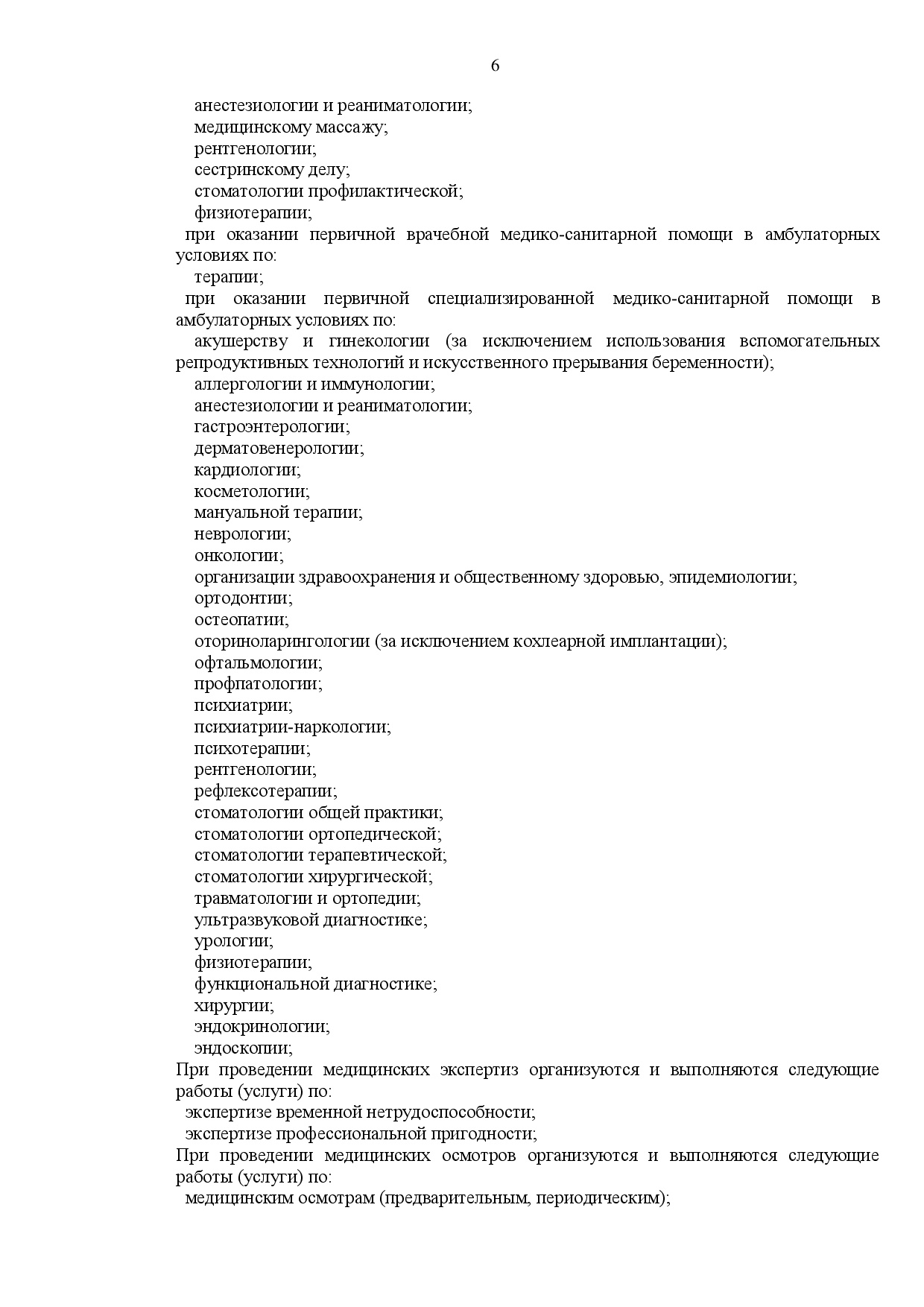 6

анестезиологии и реаниматологии;
медицинскому массажу;
рентгенологии;
сестринскому делу;
стоматологии профилактической;
физиотерапии;
при оказании первичной врачебной медико-санитарной помощи в амбулаторных условиях по:
терапии;
при оказании первичной специализированной медико-санитарной помощи в амбулаторных условиях по:
акушерству и гинекологии (за исключением использования вспомогательных репродуктивных технологий и искусственного прерывания беременности);
аллергологии и иммунологии;
анестезиологии и реаниматологии;
гастроэнтерологии;
дерматовенерологии;
кардиологии;
косметологии;
мануальной терапии;
неврологии;
онкологии;
организации здравоохранения и общественному здоровью, эпидемиологии;
ортодонтии;
остеопатии;
оториноларингологии (за исключением кохлеарной имплантации);
офтальмологии;
профпатологии;
психиатрии;
психиатрии-наркологии;
психотерапии;
рентгенологии;
рефлексотерапии;
стоматологии общей практики;
стоматологии ортопедической;
стоматологии терапевтической;
стоматологии хирургической;
травматологии и ортопедии;
ультразвуковой диагностике;
урологии;
физиотерапии;
функциональной диагностике;
хирургии;
эндокринологии;
эндоскопии;
При проведении медицинских экспертиз организуются и выполняются следующие работы (услуги) по:
экспертизе временной нетрудоспособности;
экспертизе профессиональной пригодности;
При проведении медицинских осмотров организуются и выполняются следующие работы (услуги) по:
медицинским осмотрам (предварительным, периодическим);